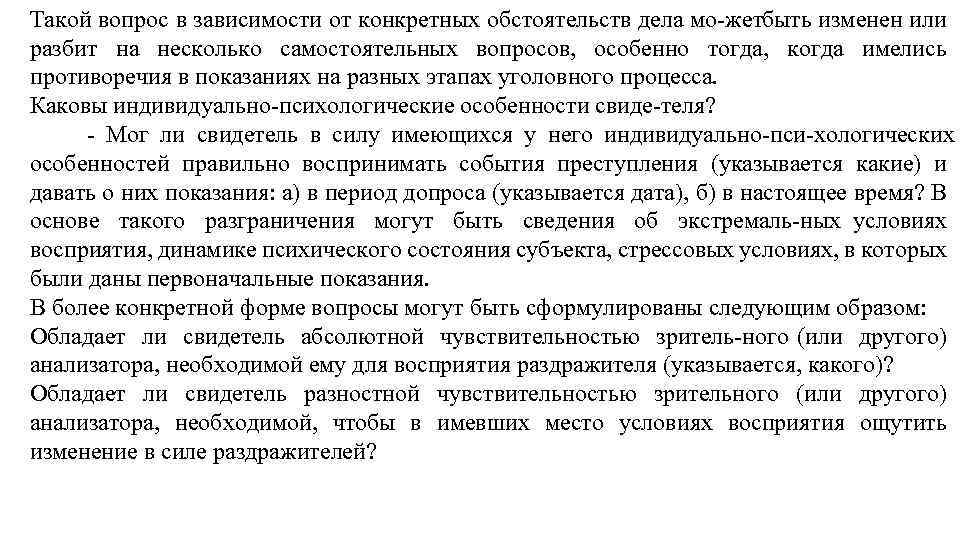 Такой вопрос в зависимости от конкретных обстоятельств дела мо-жетбыть изменен или разбит на несколько самостоятельных вопросов, особенно тогда, когда имелись противоречия в показаниях на разных этапах уголовного процесса.
Каковы индивидуально-психологические особенности свиде-теля?
- Мог ли свидетель в силу имеющихся у него индивидуально-пси-хологических особенностей правильно воспринимать события преступления (указывается какие) и давать о них показания: а) в период допроса (указывается дата), б) в настоящее время? В основе такого разграничения могут быть сведения об экстремаль-ных условиях восприятия, динамике психического состояния субъекта, стрессовых условиях, в которых были даны первоначальные показания.
В более конкретной форме вопросы могут быть сформулированы следующим образом:
Обладает ли свидетель абсолютной чувствительностью зритель-ного (или другого) анализатора, необходимой ему для восприятия раздражителя (указывается, какого)?
Обладает ли свидетель разностной чувствительностью зрительного (или другого) анализатора, необходимой, чтобы в имевших место условиях восприятия ощутить изменение в силе раздражителей?